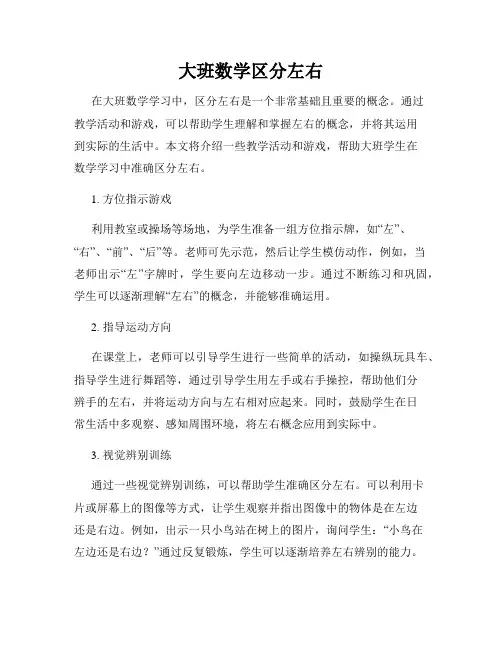 大班数学区分左右

在大班数学学习中，区分左右是一个非常基础且重要的概念。通过教学活动和游戏，可以帮助学生理解和掌握左右的概念，并将其运用到实际的生活中。本文将介绍一些教学活动和游戏，帮助大班学生在数学学习中准确区分左右。

1. 方位指示游戏

利用教室或操场等场地，为学生准备一组方位指示牌，如“左”、“右”、“前”、“后”等。老师可先示范，然后让学生模仿动作，例如，当老师出示“左”字牌时，学生要向左边移动一步。通过不断练习和巩固，学生可以逐渐理解“左右”的概念，并能够准确运用。

2. 指导运动方向

在课堂上，老师可以引导学生进行一些简单的活动，如操纵玩具车、指导学生进行舞蹈等，通过引导学生用左手或右手操控，帮助他们分辨手的左右，并将运动方向与左右相对应起来。同时，鼓励学生在日常生活中多观察、感知周围环境，将左右概念应用到实际中。

3. 视觉辨别训练

通过一些视觉辨别训练，可以帮助学生准确区分左右。可以利用卡片或屏幕上的图像等方式，让学生观察并指出图像中的物体是在左边还是右边。例如，出示一只小鸟站在树上的图片，询问学生：“小鸟在左边还是右边？”通过反复锻炼，学生可以逐渐培养左右辨别的能力。